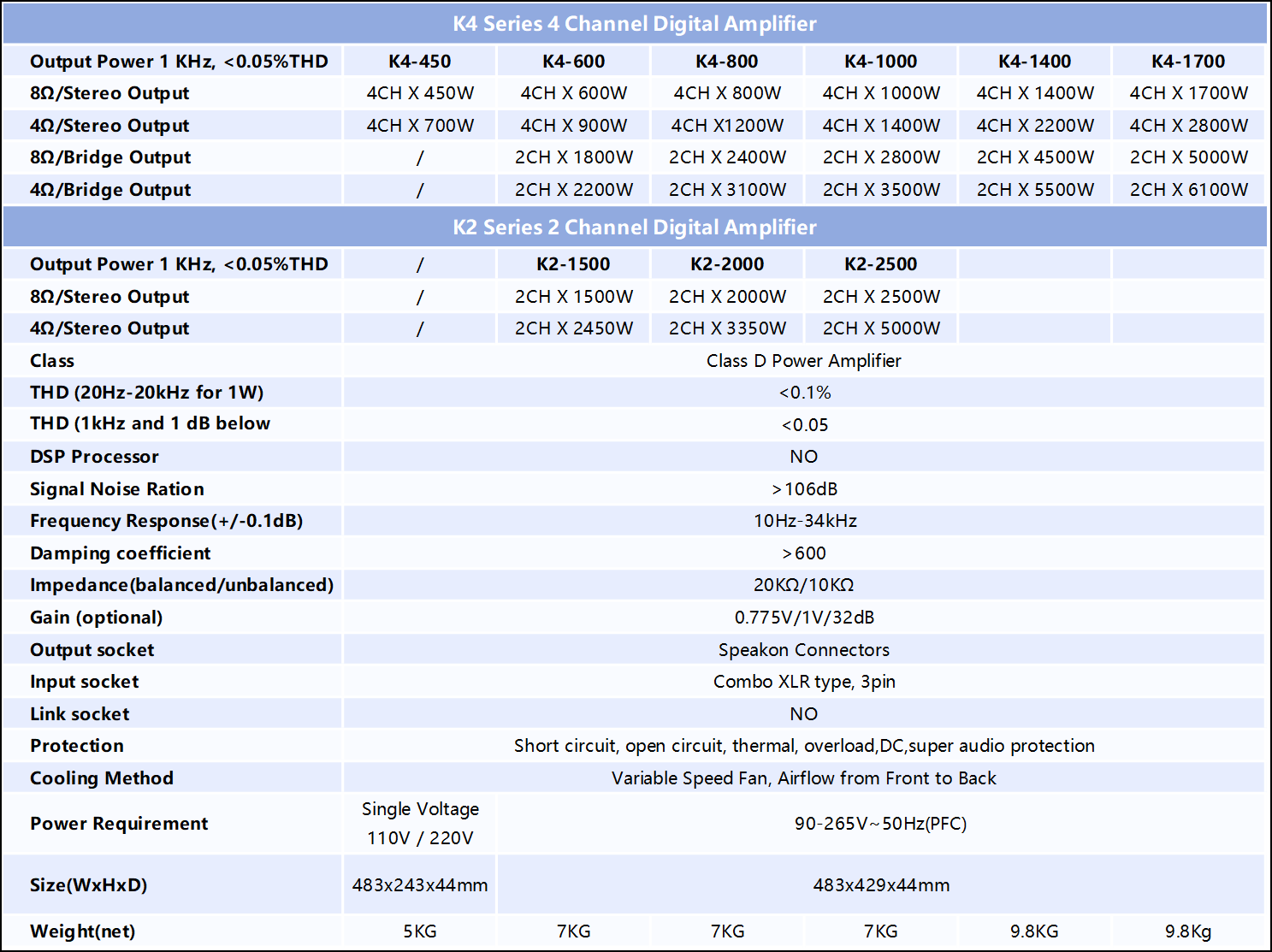 | K4 Series 4 Channel Digital Amplifier | | | | | | |
|---|---|---|---|---|---|---|
| Output Power 1 KHz, <0.05%THD | K4-450 | K4-600 | K4-800 | K4-1000 | K4-1400 | K4-1700 |
| 8Ω/Stereo Output | 4CH X 450W | 4CH X 600W | 4CH X 800W | 4CH X 1000W | 4CH X 1400W | 4CH X 1700W |
| 4Ω/Stereo Output | 4CH X 700W | 4CH X 900W | 4CH X1200W | 4CH X 1400W | 4CH X 2200W | 4CH X 2800W |
| 8Ω/Bridge Output | / | 2CH X 1800W | 2CH X 2400W | 2CH X 2800W | 2CH X 4500W | 2CH X 5000W |
| 4Ω/Bridge Output | / | 2CH X 2200W | 2CH X 3100W | 2CH X 3500W | 2CH X 5500W | 2CH X 6100W |
| K2 Series 2 Channel Digital Amplifier | | | | | | |
| Output Power 1 KHz, <0.05%THD | / | K2-1500 | K2-2000 | K2-2500 | | |
| 8Ω/Stereo Output | / | 2CH X 1500W | 2CH X 2000W | 2CH X 2500W | | |
| 4Ω/Stereo Output | / | 2CH X 2450W | 2CH X 3350W | 2CH X 5000W | | |
| Class | Class D Power Amplifier | | | | | |
| THD (20Hz-20kHz for 1W) | <0.1% | | | | | |
| THD (1kHz and 1 dB below | <0.05 | | | | | |
| DSP Processor | NO | | | | | |
| Signal Noise Ration | >106dB | | | | | |
| Frequency Response(+/-0.1dB) | 10Hz-34kHz | | | | | |
| Damping coefficient | >600 | | | | | |
| Impedance(balanced/unbalanced) | 20KΩ/10KΩ | | | | | |
| Gain (optional) | 0.775V/1V/32dB | | | | | |
| Output socket | Speakon Connectors | | | | | |
| Input socket | Combo XLR type, 3pin | | | | | |
| Link socket | NO | | | | | |
| Protection | Short circuit, open circuit, thermal, overload,DC,super audio protection | | | | | |
| Cooling Method | Variable Speed Fan, Airflow from Front to Back | | | | | |
| Power Requirement | Single Voltage 110V / 220V | 90-265V~50Hz(PFC) | | | | |
| Size(WxHxD) | 483x243x44mm | 483x429x44mm | | | | |
| Weight(net) | 5KG | 7KG | 7KG | 7KG | 9.8KG | 9.8Kg |